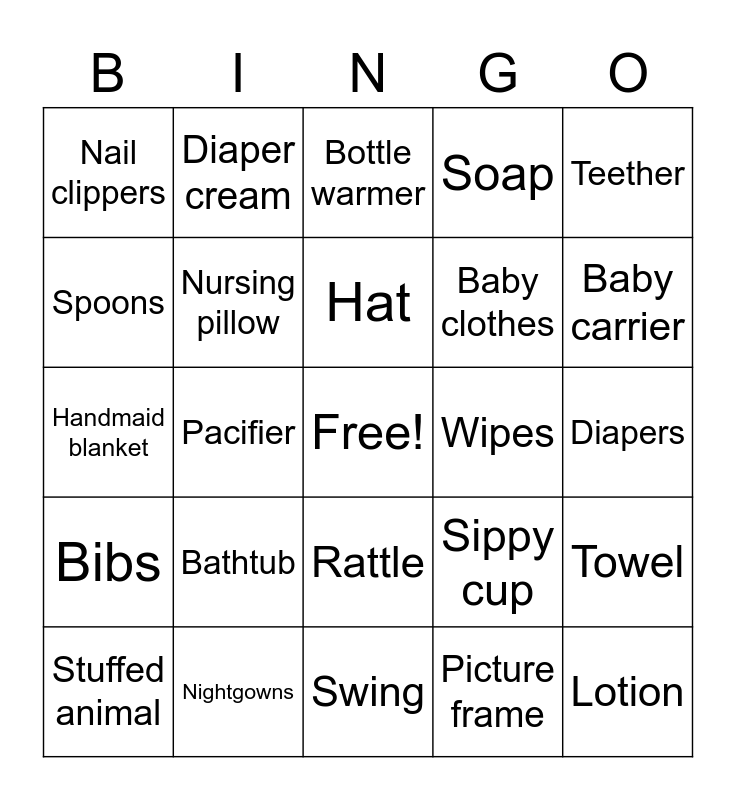 | B | I | N | G | O |
|---|---|---|---|---|
| Nail clippers | Diaper cream | Bottle warmer | Soap | Teether |
| Spoons | Nursing pillow | Hat | Baby clothes | Baby carrier |
| Handmaid blanket | Pacifier | Free! | Wipes | Diapers |
| Bibs | Bathtub | Rattle | Sippy cup | Towel |
| Stuffed animal | Nightgowns | Swing | Picture frame | Lotion |